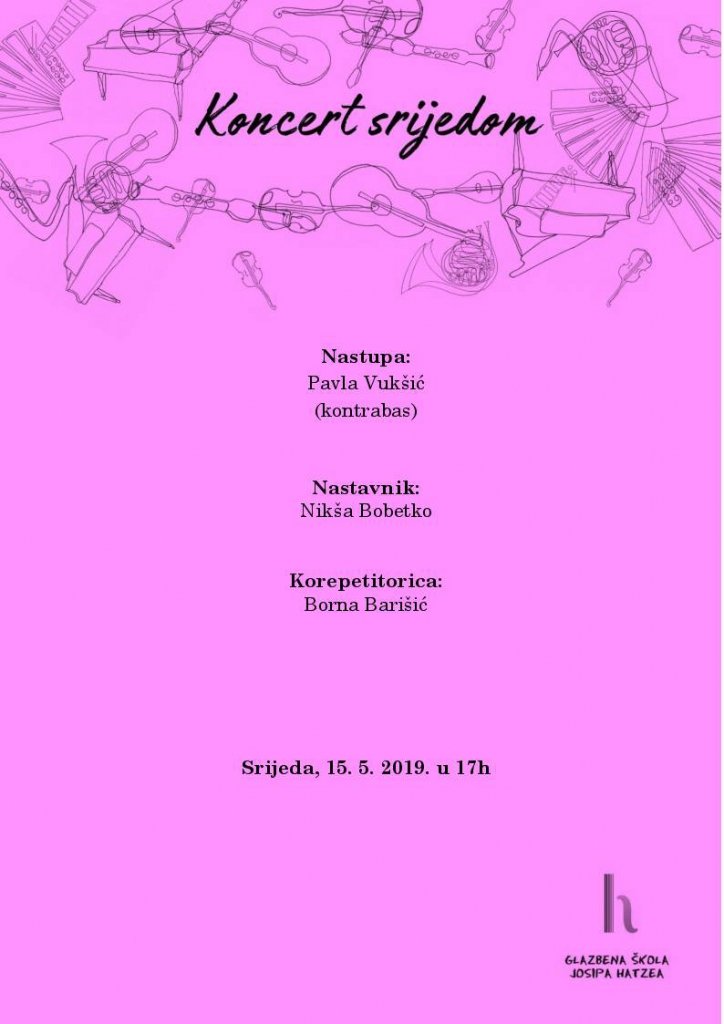 Koncert srijedom

Nastupa:
Pavla Vukšić
(kontrabas)

Nastavnik:
Nikša Bobetko

Korepetitorica:
Borna Barišić

Srijeda, 15. 5. 2019. u 17h

h
GLAZBENA ŠKOLA
JOSIPA HATZEA